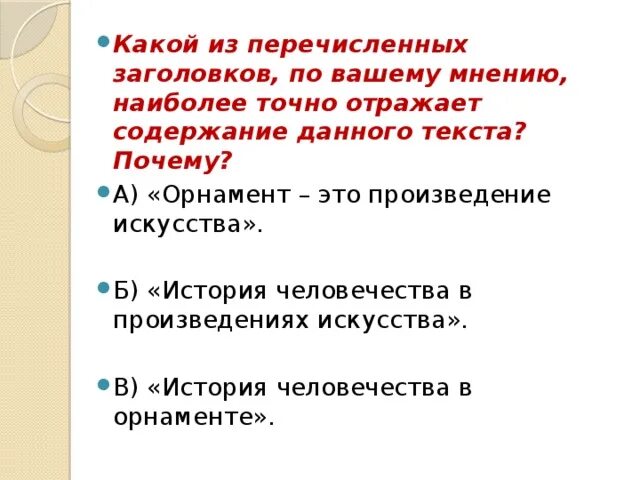 Какой из перечисленных заголовков, по вашему мнению, наиболее точно отражает содержание данного текста? Почему?

А) «Орнамент – это произведение искусства».

Б) «История человечества в произведениях искусства».

В) «История человечества в орнаменте».